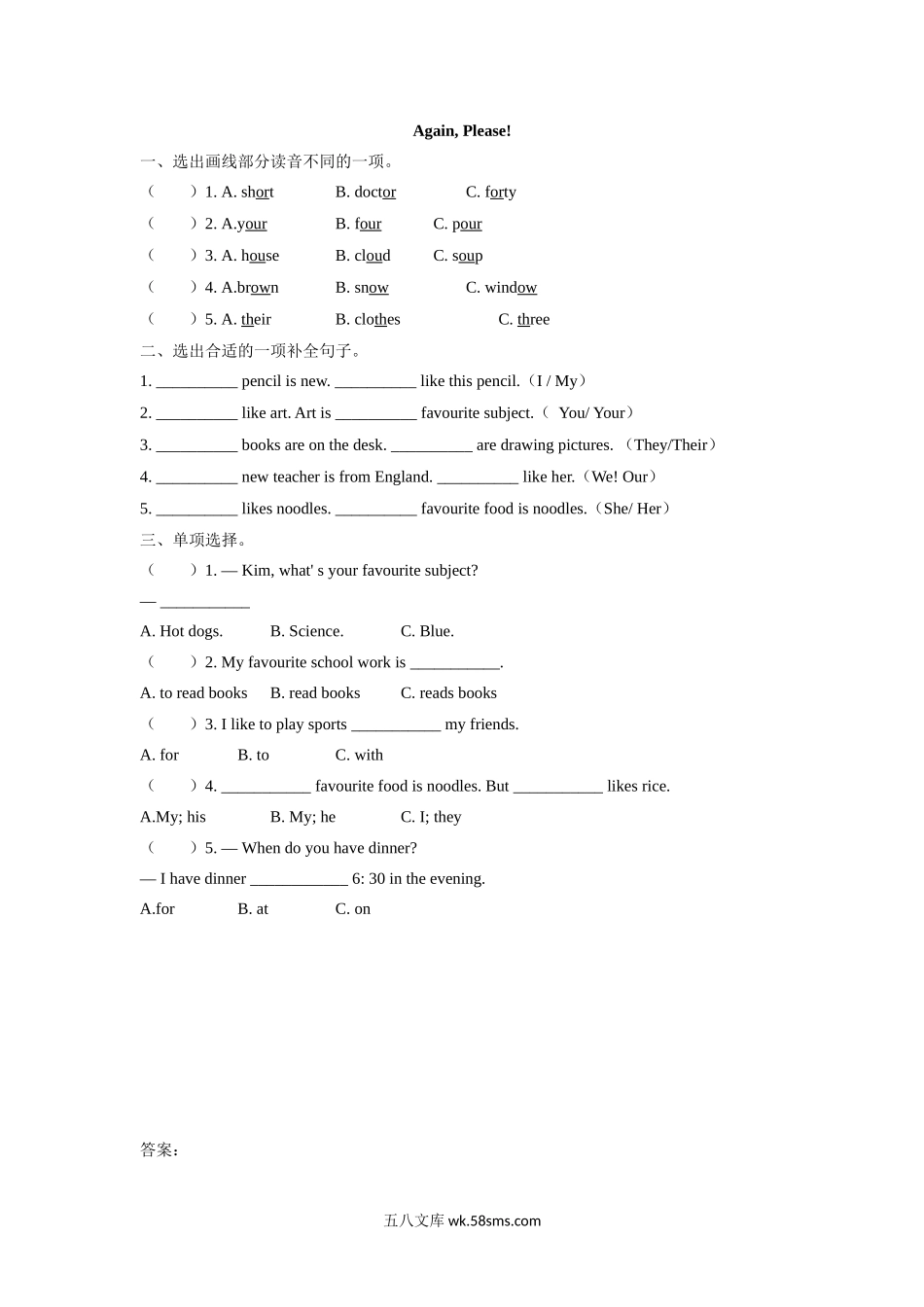 Again, Please!

一、选出画线部分读音不同的一项。

（　　）1. A. short　　B. doctor　　C. forty

（　　）2. A.your　　B. four　　C. pour

（　　）3. A. house　　B. cloud　　C. soup

（　　）4. A.brown　　B. snow　　C. window

（　　）5. A. their　　B. clothes　　C. three

二、选出合适的一项补全句子。

1. __________ pencil is new. __________ like this pencil.（I / My）

2. __________ like art. Art is __________ favourite subject.（ You/ Your）

3. __________ books are on the desk. __________ are drawing pictures. （They/Their）

4. __________ new teacher is from England. __________ like her.（We! Our）

5. __________ likes noodles. __________ favourite food is noodles.（She/ Her）

三、单项选择。

（　　）1. — Kim, what' s your favourite subject?

— ___________

A. Hot dogs.　　B. Science.　　C. Blue.

（　　）2. My favourite school work is ___________.

A. to read books　　B. read books　　C. reads books

（　　）3. I like to play sports ___________ my friends.

A. for　　B. to　　C. with

（　　）4. ___________ favourite food is noodles. But ___________ likes rice.

A.My; his　　B. My; he　　C. I; they

（　　）5. — When do you have dinner?

— I have dinner ____________ 6: 30 in the evening.

A.for　　B. at　　C. on

答案：

五八文库 wk.58sms.com